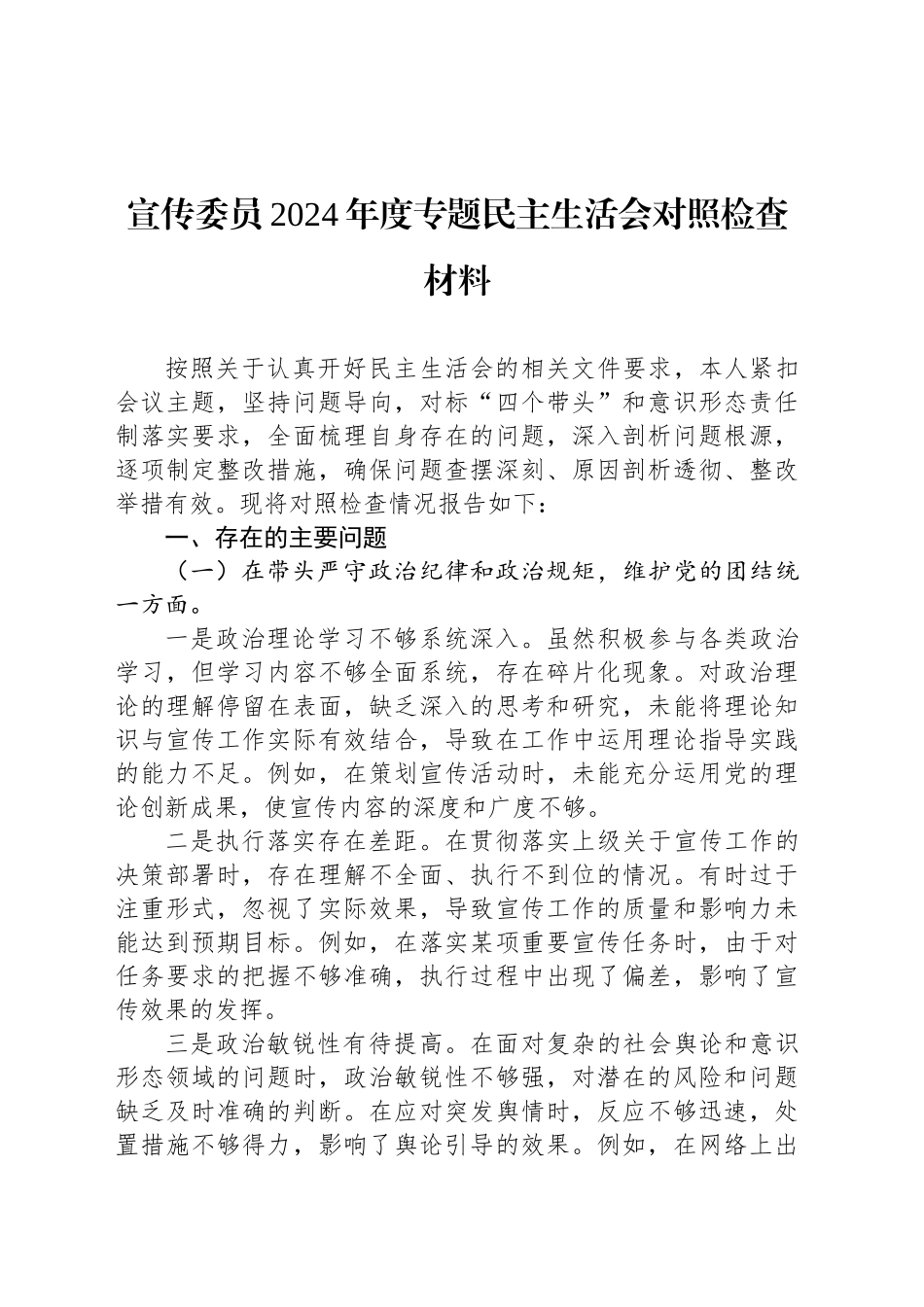 宣传委员2024年度专题民主生活会对照检查材料

按照关于认真开好民主生活会的相关文件要求，本人紧扣会议主题，坚持问题导向，对标“四个带头”和意识形态责任制落实要求，全面梳理自身存在的问题，深入剖析问题根源，逐项制定整改措施，确保问题查摆深刻、原因剖析透彻、整改举措有效。现将对照检查情况报告如下：

一、存在的主要问题

（一）在带头严守政治纪律和政治规矩，维护党的团结统一方面。

一是政治理论学习不够系统深入。虽然积极参与各类政治学习，但学习内容不够全面系统，存在碎片化现象。对政治理论的理解停留在表面，缺乏深入的思考和研究，未能将理论知识与宣传工作实际有效结合，导致在工作中运用理论指导实践的能力不足。例如，在策划宣传活动时，未能充分运用党的理论创新成果，使宣传内容的深度和广度不够。

二是执行落实存在差距。在贯彻落实上级关于宣传工作的决策部署时，存在理解不全面、执行不到位的情况。有时过于注重形式，忽视了实际效果，导致宣传工作的质量和影响力未能达到预期目标。例如，在落实某项重要宣传任务时，由于对任务要求的把握不够准确，执行过程中出现了偏差，影响了宣传效果的发挥。

三是政治敏锐性有待提高。在面对复杂的社会舆论和意识形态领域的问题时，政治敏锐性不够强，对潜在的风险和问题缺乏及时准确的判断。在应对突发舆情时，反应不够迅速，处置措施不够得力，影响了舆论引导的效果。例如，在网络上出